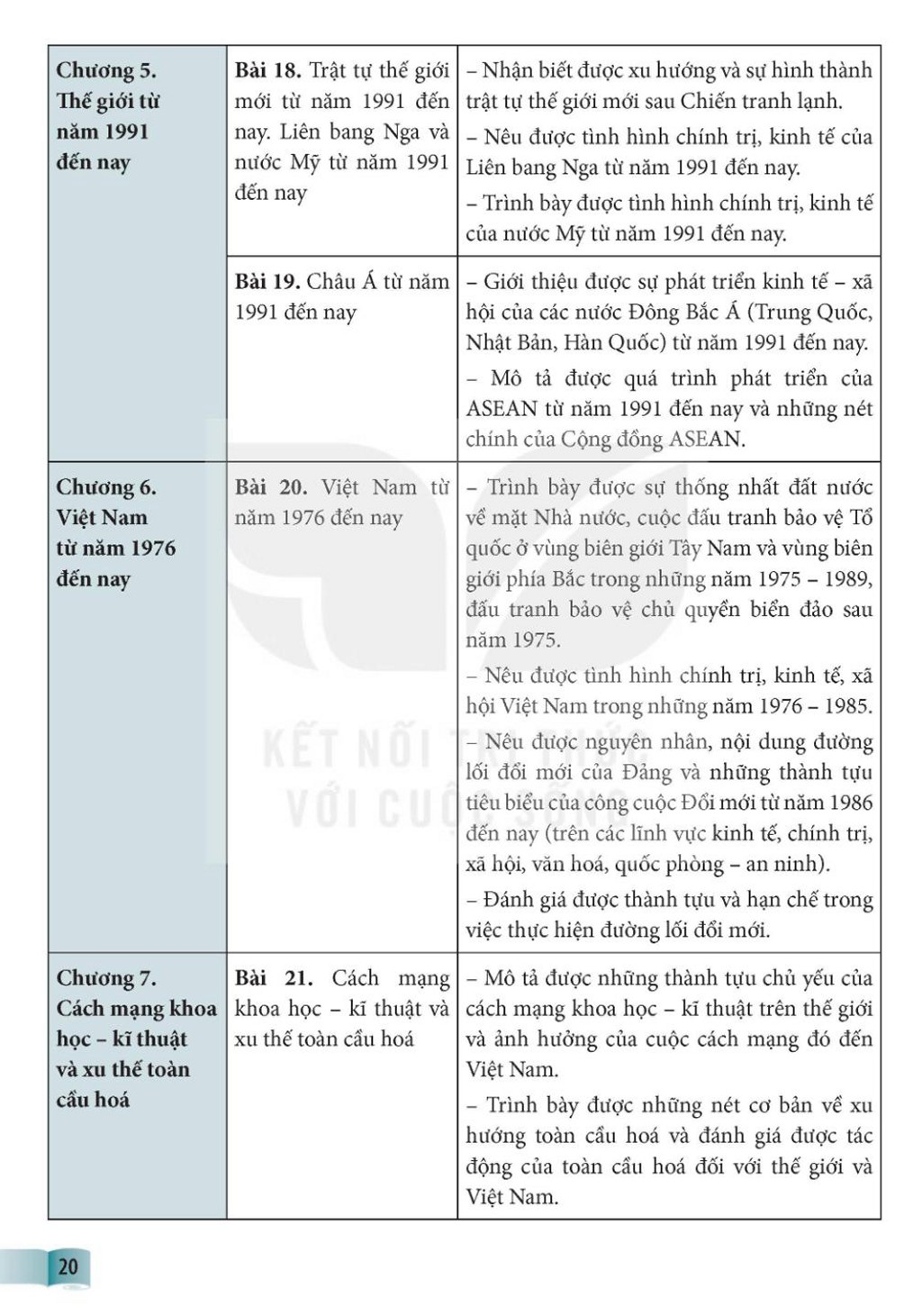 | | | |
|---|---|---|
| **Chương 5. Thế giới từ năm 1991 đến nay** | **Bài 18.** Trật tự thế giới mới từ năm 1991 đến nay. Liên bang Nga và nước Mỹ từ năm 1991 đến nay | – Nhận biết được xu hướng và sự hình thành trật tự thế giới mới sau Chiến tranh lạnh. – Nêu được tình hình chính trị, kinh tế của Liên bang Nga từ năm 1991 đến nay. – Trình bày được tình hình chính trị, kinh tế của nước Mỹ từ năm 1991 đến nay. |
| | **Bài 19.** Châu Á từ năm 1991 đến nay | – Giới thiệu được sự phát triển kinh tế – xã hội của các nước Đông Bắc Á (Trung Quốc, Nhật Bản, Hàn Quốc) từ năm 1991 đến nay. – Mô tả được quá trình phát triển của ASEAN từ năm 1991 đến nay và những nét chính của Cộng đồng ASEAN. |
| **Chương 6. Việt Nam từ năm 1976 đến nay** | **Bài 20.** Việt Nam từ năm 1976 đến nay | – Trình bày được sự thống nhất đất nước về mặt Nhà nước, cuộc đấu tranh bảo vệ Tổ quốc ở vùng biên giới Tây Nam và vùng biên giới phía Bắc trong những năm 1975 – 1989, đấu tranh bảo vệ chủ quyền biển đảo sau năm 1975. – Nêu được tình hình chính trị, kinh tế, xã hội Việt Nam trong những năm 1976 – 1985. – Nêu được nguyên nhân, nội dung đường lối đổi mới của Đảng và những thành tựu tiêu biểu của công cuộc Đổi mới từ năm 1986 đến nay (trên các lĩnh vực kinh tế, chính trị, xã hội, văn hoá, quốc phòng – an ninh). – Đánh giá được thành tựu và hạn chế trong việc thực hiện đường lối đổi mới. |
| **Chương 7. Cách mạng khoa học – kĩ thuật và xu thế toàn cầu hoá** | **Bài 21.** Cách mạng khoa học – kĩ thuật và xu thế toàn cầu hoá | – Mô tả được những thành tựu chủ yếu của cách mạng khoa học – kĩ thuật trên thế giới và ảnh hưởng của cuộc cách mạng đó đến Việt Nam. – Trình bày được những nét cơ bản về xu hướng toàn cầu hoá và đánh giá được tác động của toàn cầu hoá đối với thế giới và Việt Nam. |

KẾT NỐI TRI THỨC VỚI CUỘC SỐNG

20